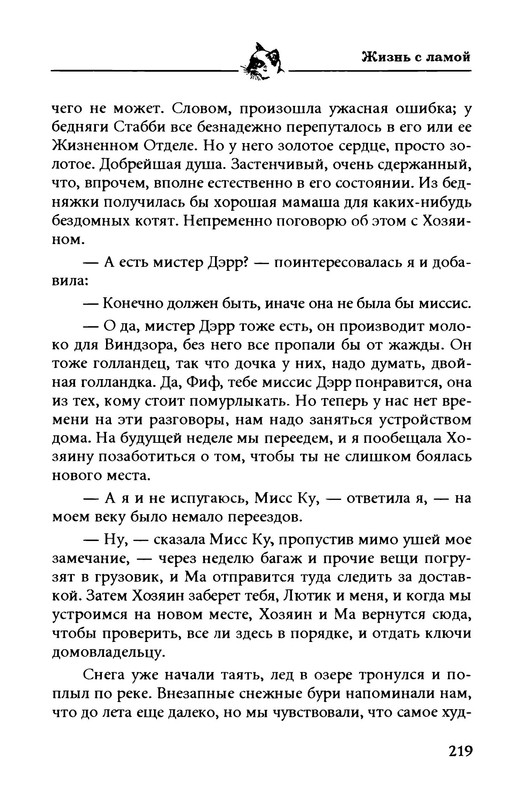 Жизнь с ламой

чего не может. Словом, произошла ужасная ошибка; у бедняги Стабби все безнадежно перепуталось в его или ее Жизненном Отделе. Но у него золотое сердце, просто золотое. Добрейшая душа. Застенчивый, очень сдержанный, что, впрочем, вполне естественно в его состоянии. Из бедняжки получилась бы хорошая мамаша для каких-нибудь бездомных котят. Непременно поговорю об этом с Хозяином.

— А есть мистер Дэрр? — поинтересовалась я и добавила:

— Конечно должен быть, иначе она не была бы миссис.

— О да, мистер Дэрр тоже есть, он производит молоко для Виндзора, без него все пропали бы от жажды. Он тоже голландец, так что дочка у них, надо думать, двойная голландка. Да, Фиф, тебе миссис Дэрр понравится, она из тех, кому стоит помурлыкать. Но теперь у нас нет времени на эти разговоры, нам надо заняться устройством дома. На будущей неделе мы переедем, и я пообещала Хозяину позаботиться о том, чтобы ты не слишком боялась нового места.

— А я и не испугаюсь, Мисс Ку, — ответила я, — на моем веку было немало переездов.

— Ну, — сказала Мисс Ку, пропустив мимо ушей мое замечание, — через неделю багаж и прочие вещи погрузят в грузовик, и Ма отправится туда следить за доставкой. Затем Хозяин заберет тебя, Лютик и меня, и когда мы устроимся на новом месте, Хозяин и Ма вернутся сюда, чтобы проверить, все ли здесь в порядке, и отдать ключи домовладельцу.

Снега уже начали таять, лед в озере тронулся и поплыл по реке. Внезапные снежные бури напоминали нам, что до лета еще далеко, но мы чувствовали, что самое худ-

219